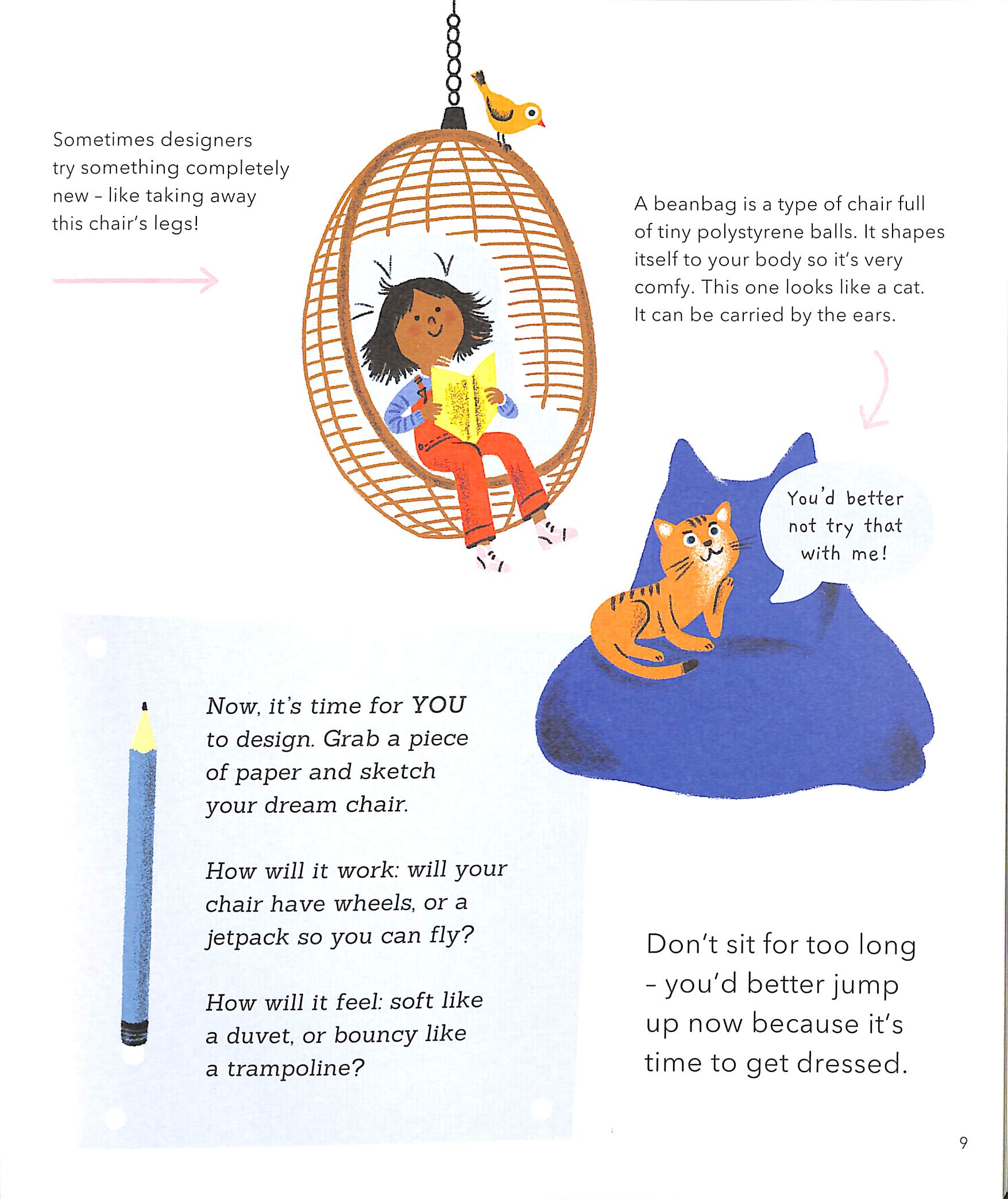 Sometimes designers try something completely new – like taking away this chair's legs!

A beanbag is a type of chair full of tiny polystyrene balls. It shapes itself to your body so it's very comfy. This one looks like a cat. It can be carried by the ears.

You'd better not try that with me!

Now, it's time for YOU to design. Grab a piece of paper and sketch your dream chair.

How will it work: will your chair have wheels, or a jetpack so you can fly?

How will it feel: soft like a duvet, or bouncy like a trampoline?

Don't sit for too long – you'd better jump up now because it's time to get dressed.

9